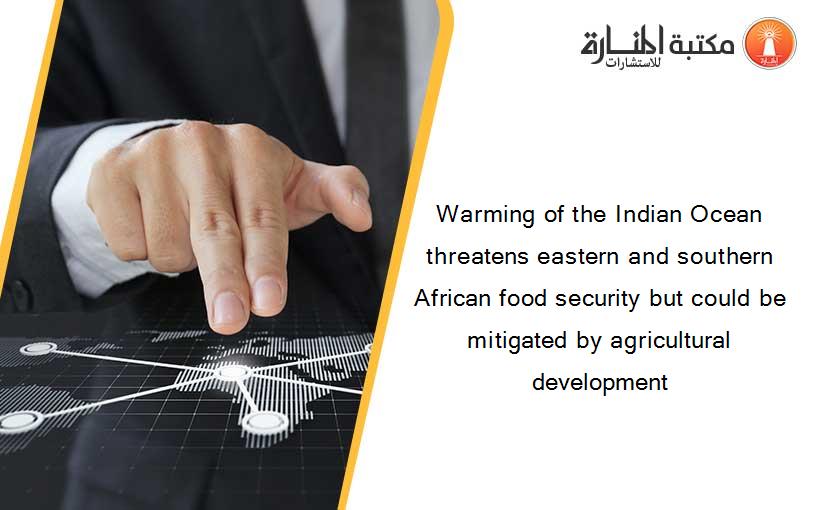 مكتبة المنارة للاستشارات

Warming of the Indian Ocean threatens eastern and southern African food security but could be mitigated by agricultural development